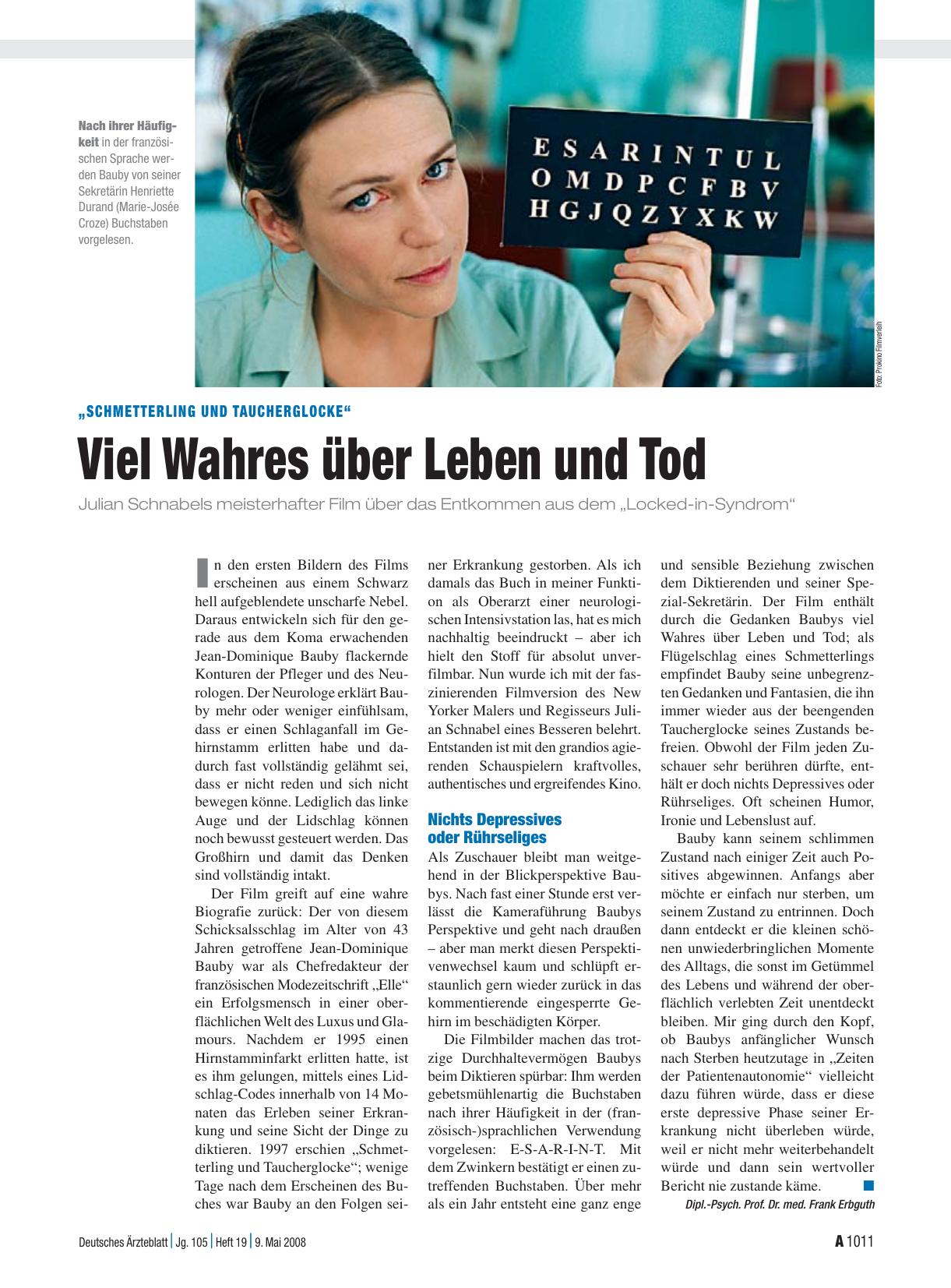 Nach ihrer Häufigkeit in der französischen Sprache werden Bauby von seiner Sekretärin Henriette Durand (Marie-Josée Croze) Buchstaben vorgelesen.

E S A R I N T U L
O M D P C F B V
H G J Q Z Y X K W

Foto: Prokino Filmverleih

„SCHMETTERLING UND TAUCHERGLOCKE“

Viel Wahres über Leben und Tod

Julian Schnabels meisterhafter Film über das Entkommen aus dem „Locked-in-Syndrom“

In den ersten Bildern des Films erscheinen aus einem Schwarz hell aufgeblendete unscharfe Nebel. Daraus entwickeln sich für den gerade aus dem Koma erwachenden Jean-Dominique Bauby flackernde Konturen der Pfleger und des Neurologen. Der Neurologe erklärt Bauby mehr oder weniger einfühlsam, dass er einen Schlaganfall im Gehirnstamm erlitten habe und dadurch fast vollständig gelähmt sei, dass er nicht reden und sich nicht bewegen könne. Lediglich das linke Auge und der Lidschlag können noch bewusst gesteuert werden. Das Großhirn und damit das Denken sind vollständig intakt.

Der Film greift auf eine wahre Biografie zurück: Der von diesem Schicksalsschlag im Alter von 43 Jahren getroffene Jean-Dominique Bauby war als Chefredakteur der französischen Modezeitschrift „Elle“ ein Erfolgsmensch in einer oberflächlichen Welt des Luxus und Glamours. Nachdem er 1995 einen Hirnstamminfarkt erlitten hatte, ist es ihm gelungen, mittels eines Lidschlag-Codes innerhalb von 14 Monaten das Erleben seiner Erkrankung und seine Sicht der Dinge zu diktieren. 1997 erschien „Schmetterling und Taucherglocke“; wenige Tage nach dem Erscheinen des Buches war Bauby an den Folgen seiner Erkrankung gestorben. Als ich damals das Buch in meiner Funktion als Oberarzt einer neurologischen Intensivstation las, hat es mich nachhaltig beeindruckt – aber ich hielt den Stoff für absolut unverfilmbar. Nun wurde ich mit der faszinierenden Filmversion des New Yorker Malers und Regisseurs Julian Schnabel eines Besseren belehrt. Entstanden ist mit den grandios agierenden Schauspielern kraftvolles, authentisches und ergreifendes Kino.

Nichts Depressives oder Rührseliges

Als Zuschauer bleibt man weitgehend in der Blickperspektive Baubys. Nach fast einer Stunde erst verlässt die Kameraführung Baubys Perspektive und geht nach draußen – aber man merkt diesen Perspektivenwechsel kaum und schlüpft erstaunlich gern wieder zurück in das kommentierende eingesperrte Gehirn im beschädigten Körper.

Die Filmbilder machen das trotzige Durchhaltevermögen Baubys beim Diktieren spürbar: Ihm werden gebetsmühlenartig die Buchstaben nach ihrer Häufigkeit in der (französisch-)sprachlichen Verwendung vorgelesen: E-S-A-R-I-N-T. Mit dem Zwinkern bestätigt er einen zutreffenden Buchstaben. Über mehr als ein Jahr entsteht eine ganz enge und sensible Beziehung zwischen dem Diktierenden und seiner Spezial-Sekretärin. Der Film enthält durch die Gedanken Baubys viel Wahres über Leben und Tod; als Flügelschlag eines Schmetterlings empfindet Bauby seine unbegrenzten Gedanken und Fantasien, die ihn immer wieder aus der beengenden Taucherglocke seines Zustands befreien. Obwohl der Film jeden Zuschauer sehr berühren dürfte, enthält er doch nichts Depressives oder Rührseliges. Oft scheinen Humor, Ironie und Lebenslust auf.

Bauby kann seinem schlimmen Zustand nach einiger Zeit auch Positives abgewinnen. Anfangs aber möchte er einfach nur sterben, um seinem Zustand zu entrinnen. Doch dann entdeckt er die kleinen schönen unwiederbringlichen Momente des Alltags, die sonst im Getümmel des Lebens und während der oberflächlich verlebten Zeit unentdeckt bleiben. Mir ging durch den Kopf, ob Baubys anfänglicher Wunsch nach Sterben heutzutage in „Zeiten der Patientenautonomie“ vielleicht dazu führen würde, dass er diese erste depressive Phase seiner Erkrankung nicht überleben würde, weil er nicht mehr weiterbehandelt würde und dann sein wertvoller Bericht nie zustande käme.

Dipl.-Psych. Prof. Dr. med. Frank Erbguth

Deutsches Ärzteblatt | Jg. 105 | Heft 19 | 9. Mai 2008

A 1011